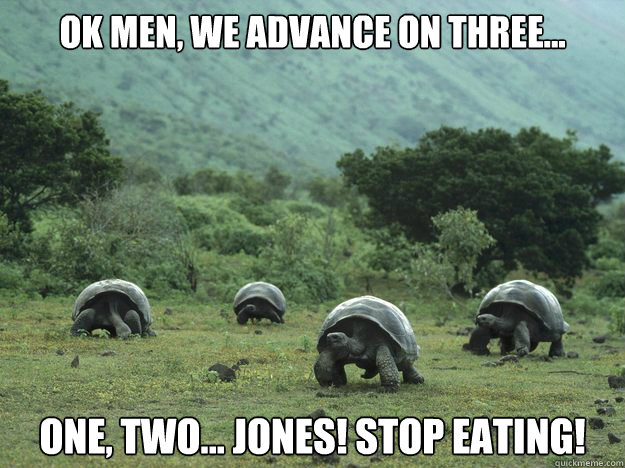 OK MEN, WE ADVANCE ON THREE...

ONE, TWO... JONES! STOP EATING!

quickmeme.com